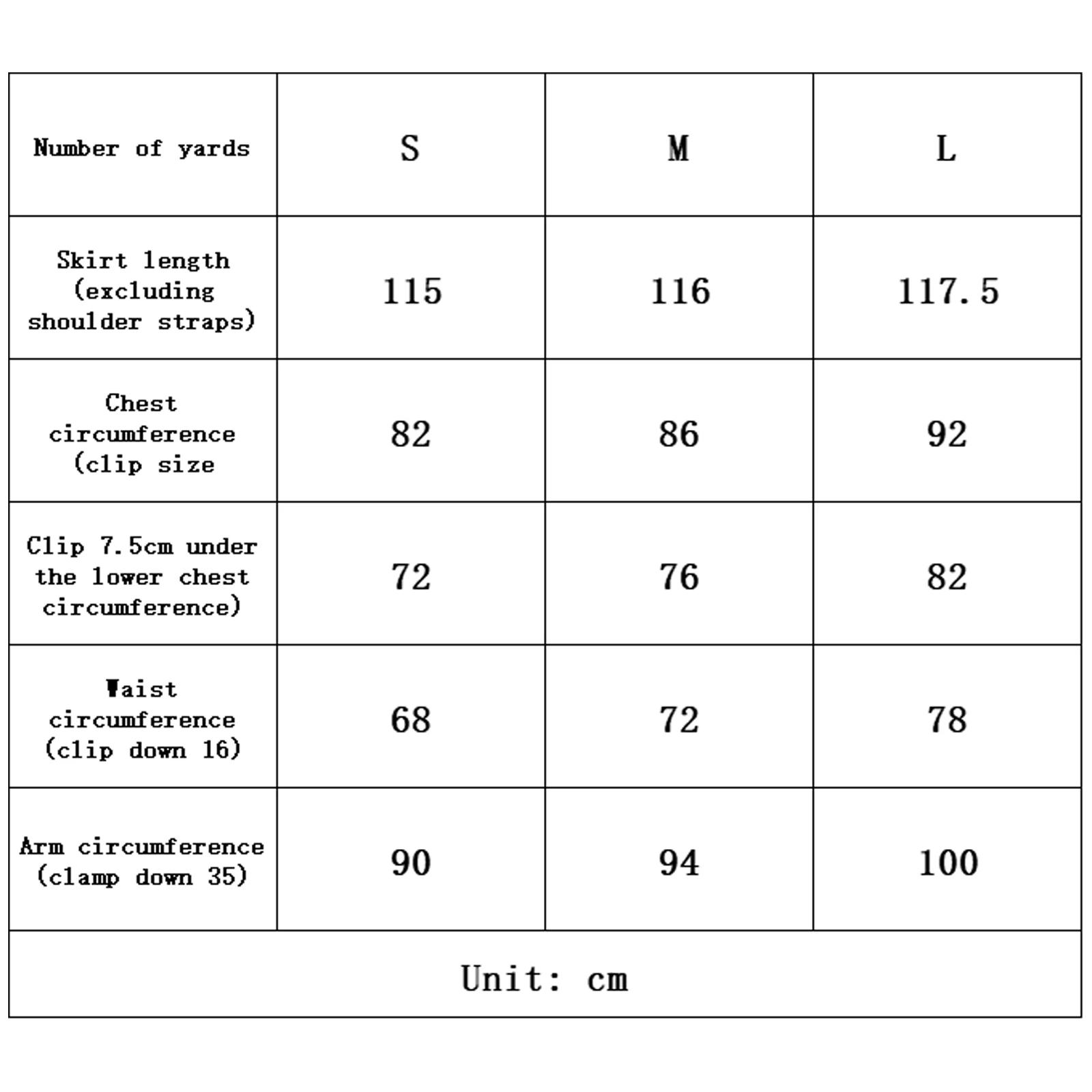 | Number of yards | S | M | L |
|---|---|---|---|
| Skirt length (excluding shoulder straps) | 115 | 116 | 117.5 |
| Chest circumference (clip size | 82 | 86 | 92 |
| Clip 7.5cm under the lower chest circumference) | 72 | 76 | 82 |
| Waist circumference (clip down 16) | 68 | 72 | 78 |
| Arm circumference (clamp down 35) | 90 | 94 | 100 |
| Unit: cm | | | |